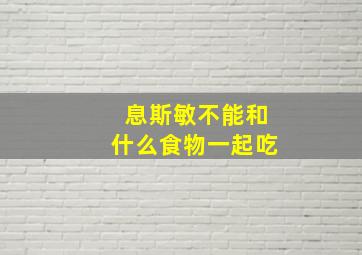 息斯敏不能和
什么食物一起吃